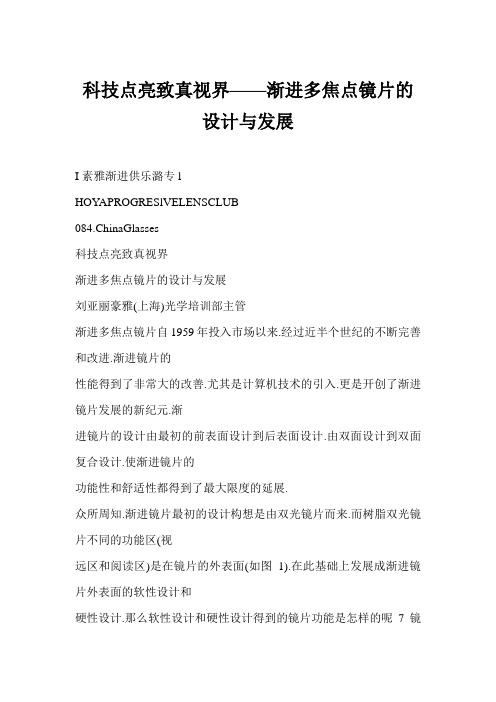 科技点亮致真视界——渐进多焦点镜片的设计与发展

I 素雅渐进供乐潞专 l

HOYAPROGRESIVELENSCLUB

084.ChinaGlasses

科技点亮致真视界

渐进多焦点镜片的设计与发展

刘亚丽豪雅(上海)光学培训部主管

渐进多焦点镜片自 1959 年投入市场以来.经过近半个世纪的不断完善和改进.渐进镜片的

性能得到了非常大的改善.尤其是计算机技术的引入.更是开创了渐进镜片发展的新纪元.渐

进镜片的设计由最初的前表面设计到后表面设计.由双面设计到双面复合设计.使渐进镜片的

功能性和舒适性都得到了最大限度的延展.

众所周知.渐进镜片最初的设计构想是由双光镜片而来.而树脂双光镜片不同的功能区(视

远区和阅读区)是在镜片的外表面(如图 1).在此基础上发展成渐进镜片外表面的软性设计和

硬性设计.那么软性设计和硬性设计得到的镜片功能是怎样的呢 7 镜